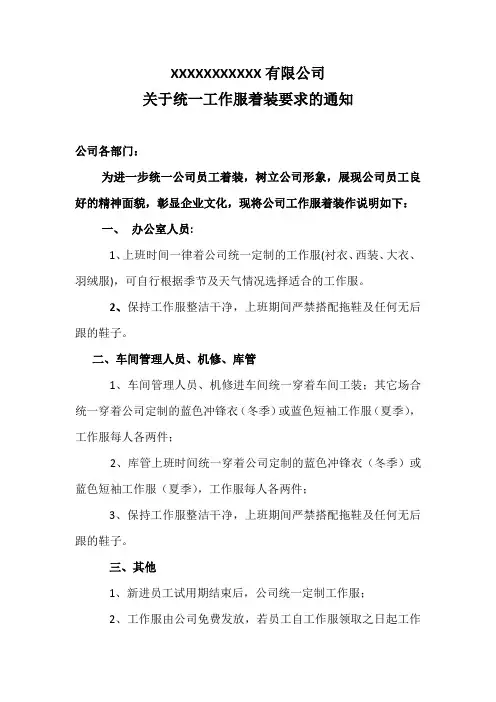 XXXXXXXXXXX 有限公司
关于统一工作服着装要求的通知

公司各部门：

为进一步统一公司员工着装，树立公司形象，展现公司员工良好的精神面貌，彰显企业文化，现将公司工作服着装作说明如下：

一、 办公室人员：

1、上班时间一律着公司统一定制的工作服(衬衣、西装、大衣、羽绒服)，可自行根据季节及天气情况选择适合的工作服。

2、保持工作服整洁干净，上班期间严禁搭配拖鞋及任何无后跟的鞋子。

二、车间管理人员、机修、库管

1、车间管理人员、机修进车间统一穿着车间工装；其它场合统一穿着公司定制的蓝色冲锋衣（冬季）或蓝色短袖工作服（夏季），工作服每人各两件；

2、库管上班时间统一穿着公司定制的蓝色冲锋衣（冬季）或蓝色短袖工作服（夏季），工作服每人各两件；

3、保持工作服整洁干净，上班期间严禁搭配拖鞋及任何无后跟的鞋子。

三、其他

1、新进员工试用期结束后，公司统一定制工作服；

2、工作服由公司免费发放，若员工自工作服领取之日起工作